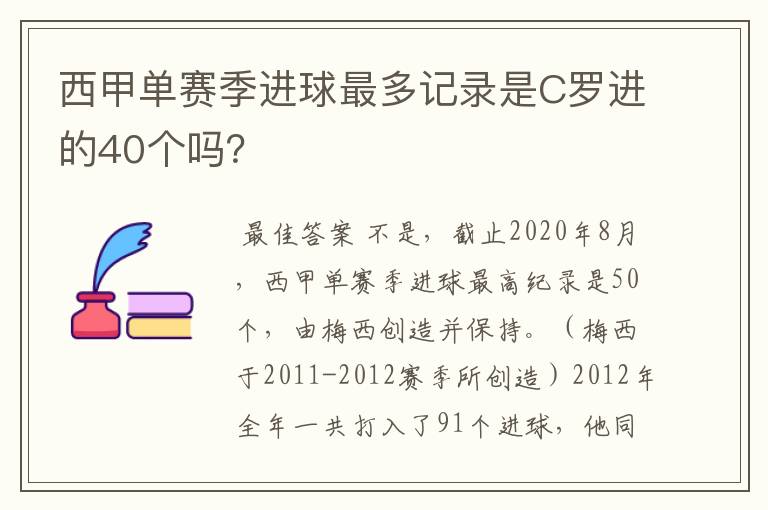 西甲单赛季进球最多记录是C罗进的40个吗?

最佳答案 不是，截止2020年8月，西甲单赛季进球最高纪录是50个，由梅西创造并保持。（梅西于2011-2012赛季所创造）2012年全年一共打入了91个进球，他同